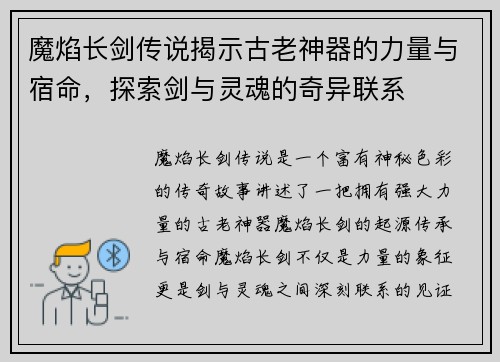 魔焰长剑传说揭示古老神器的力量与宿命，探索剑与灵魂的奇异联系

魔焰长剑传说是一个富有神秘色彩的传奇故事讲述了一把拥有强大力量的古老神器魔焰长剑的起源传承与宿命魔焰长剑不仅是力量的象征更是剑与灵魂之间深刻联系的见证